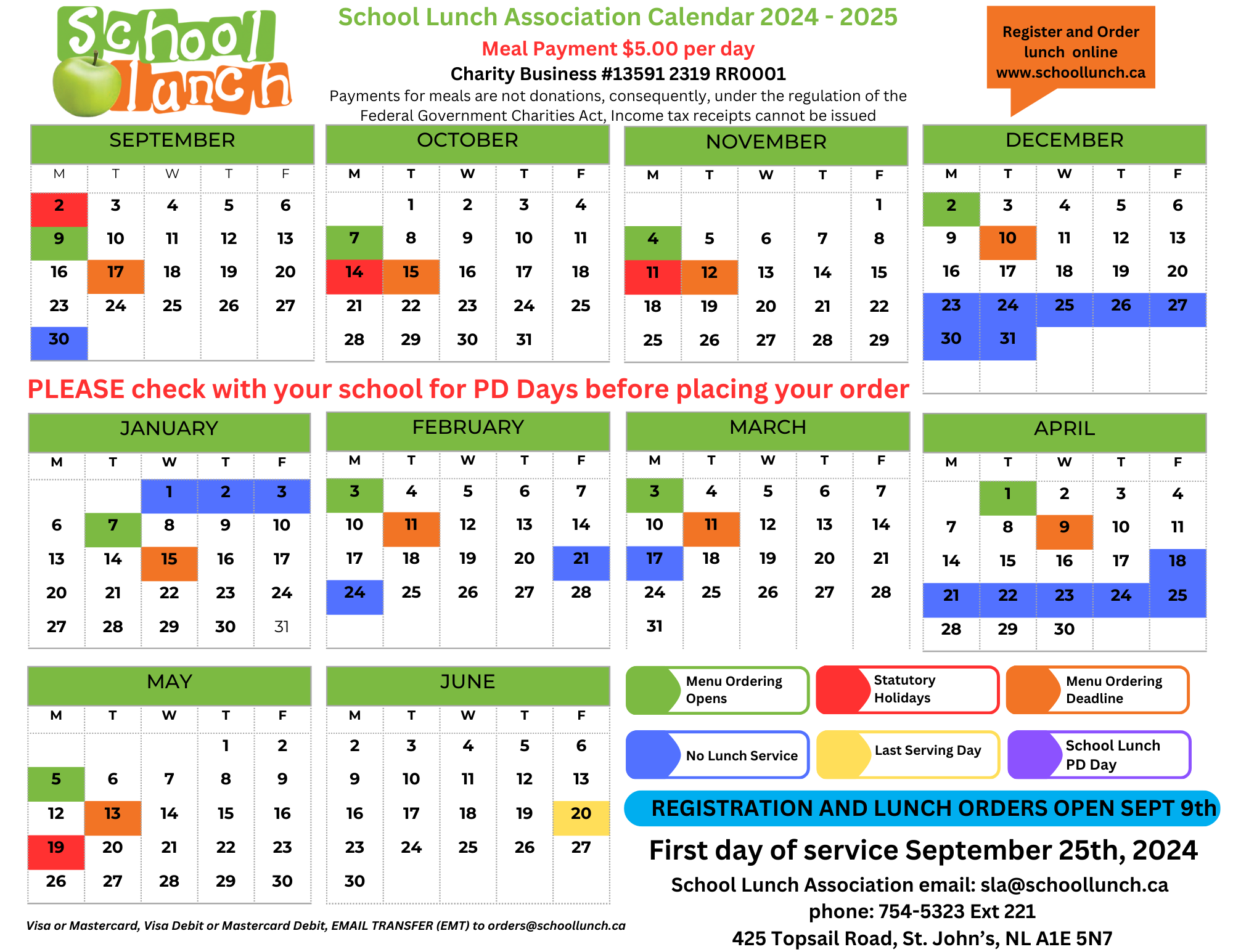 School lunch

School Lunch Association Calendar 2024 - 2025

Meal Payment $5.00 per day

Charity Business #13591 2319 RR0001

Payments for meals are not donations, consequently, under the regulation of the Federal Government Charities Act, Income tax receipts cannot be issued

Register and Order lunch online www.schoollunch.ca

SEPTEMBER

| M | T | W | T | F |
|---|---|---|---|---|
| 2 | 3 | 4 | 5 | 6 |
| 9 | 10 | 11 | 12 | 13 |
| 16 | 17 | 18 | 19 | 20 |
| 23 | 24 | 25 | 26 | 27 |
| 30 | | | | |

OCTOBER

| M | T | W | T | F |
|---|---|---|---|---|
| | 1 | 2 | 3 | 4 |
| 7 | 8 | 9 | 10 | 11 |
| 14 | 15 | 16 | 17 | 18 |
| 21 | 22 | 23 | 24 | 25 |
| 28 | 29 | 30 | 31 | |

NOVEMBER

| M | T | W | T | F |
|---|---|---|---|---|
| | | | | 1 |
| 4 | 5 | 6 | 7 | 8 |
| 11 | 12 | 13 | 14 | 15 |
| 18 | 19 | 20 | 21 | 22 |
| 25 | 26 | 27 | 28 | 29 |

DECEMBER

| M | T | W | T | F |
|---|---|---|---|---|
| 2 | 3 | 4 | 5 | 6 |
| 9 | 10 | 11 | 12 | 13 |
| 16 | 17 | 18 | 19 | 20 |
| 23 | 24 | 25 | 26 | 27 |
| 30 | 31 | | | |

PLEASE check with your school for PD Days before placing your order

JANUARY

| M | T | W | T | F |
|---|---|---|---|---|
| | | 1 | 2 | 3 |
| 6 | 7 | 8 | 9 | 10 |
| 13 | 14 | 15 | 16 | 17 |
| 20 | 21 | 22 | 23 | 24 |
| 27 | 28 | 29 | 30 | 31 |

FEBRUARY

| M | T | W | T | F |
|---|---|---|---|---|
| 3 | 4 | 5 | 6 | 7 |
| 10 | 11 | 12 | 13 | 14 |
| 17 | 18 | 19 | 20 | 21 |
| 24 | 25 | 26 | 27 | 28 |

MARCH

| M | T | W | T | F |
|---|---|---|---|---|
| 3 | 4 | 5 | 6 | 7 |
| 10 | 11 | 12 | 13 | 14 |
| 17 | 18 | 19 | 20 | 21 |
| 24 | 25 | 26 | 27 | 28 |
| 31 | | | | |

APRIL

| M | T | W | T | F |
|---|---|---|---|---|
| | 1 | 2 | 3 | 4 |
| 7 | 8 | 9 | 10 | 11 |
| 14 | 15 | 16 | 17 | 18 |
| 21 | 22 | 23 | 24 | 25 |
| 28 | 29 | 30 | | |

MAY

| M | T | W | T | F |
|---|---|---|---|---|
| | | | 1 | 2 |
| 5 | 6 | 7 | 8 | 9 |
| 12 | 13 | 14 | 15 | 16 |
| 19 | 20 | 21 | 22 | 23 |
| 26 | 27 | 28 | 29 | 30 |

JUNE

| M | T | W | T | F |
|---|---|---|---|---|
| 2 | 3 | 4 | 5 | 6 |
| 9 | 10 | 11 | 12 | 13 |
| 16 | 17 | 18 | 19 | 20 |
| 23 | 24 | 25 | 26 | 27 |
| 30 | | | | |

Menu Ordering Opens
Statutory Holidays
Menu Ordering Deadline
No Lunch Service
Last Serving Day
School Lunch PD Day

REGISTRATION AND LUNCH ORDERS OPEN SEPT 9th

First day of service September 25th, 2024

School Lunch Association email: sla@schoollunch.ca
phone: 754-5323 Ext 221
425 Topsail Road, St. John's, NL A1E 5N7

Visa or Mastercard, Visa Debit or Mastercard Debit, EMAIL TRANSFER (EMT) to orders@schoollunch.ca